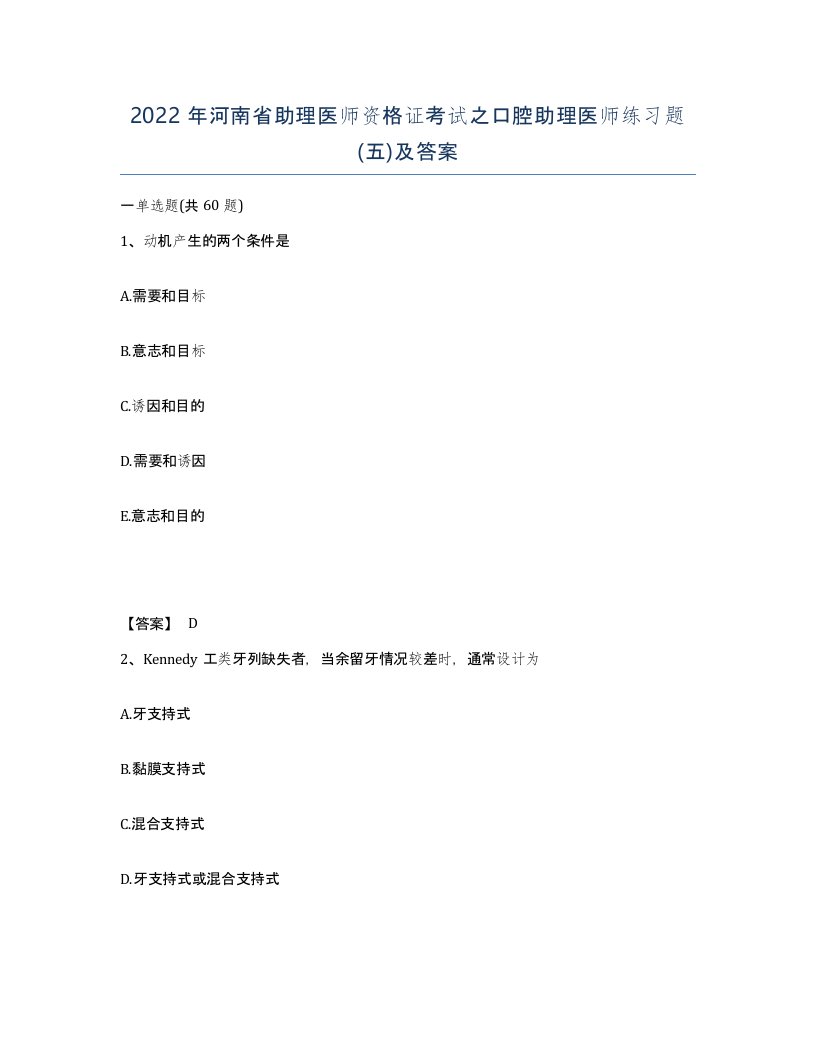 2022 年河南省助理医师资格证考试之口腔助理医师练习题(五)及答案

一单选题(共 60 题)

1、动机产生的两个条件是

A.需要和目标

B.意志和目标

C.诱因和目的

D.需要和诱因

E.意志和目的

【答案】 D

2、Kennedy 工类牙列缺失者，当余留牙情况较差时，通常设计为

A.牙支持式

B.黏膜支持式

C.混合支持式

D.牙支持式或混合支持式